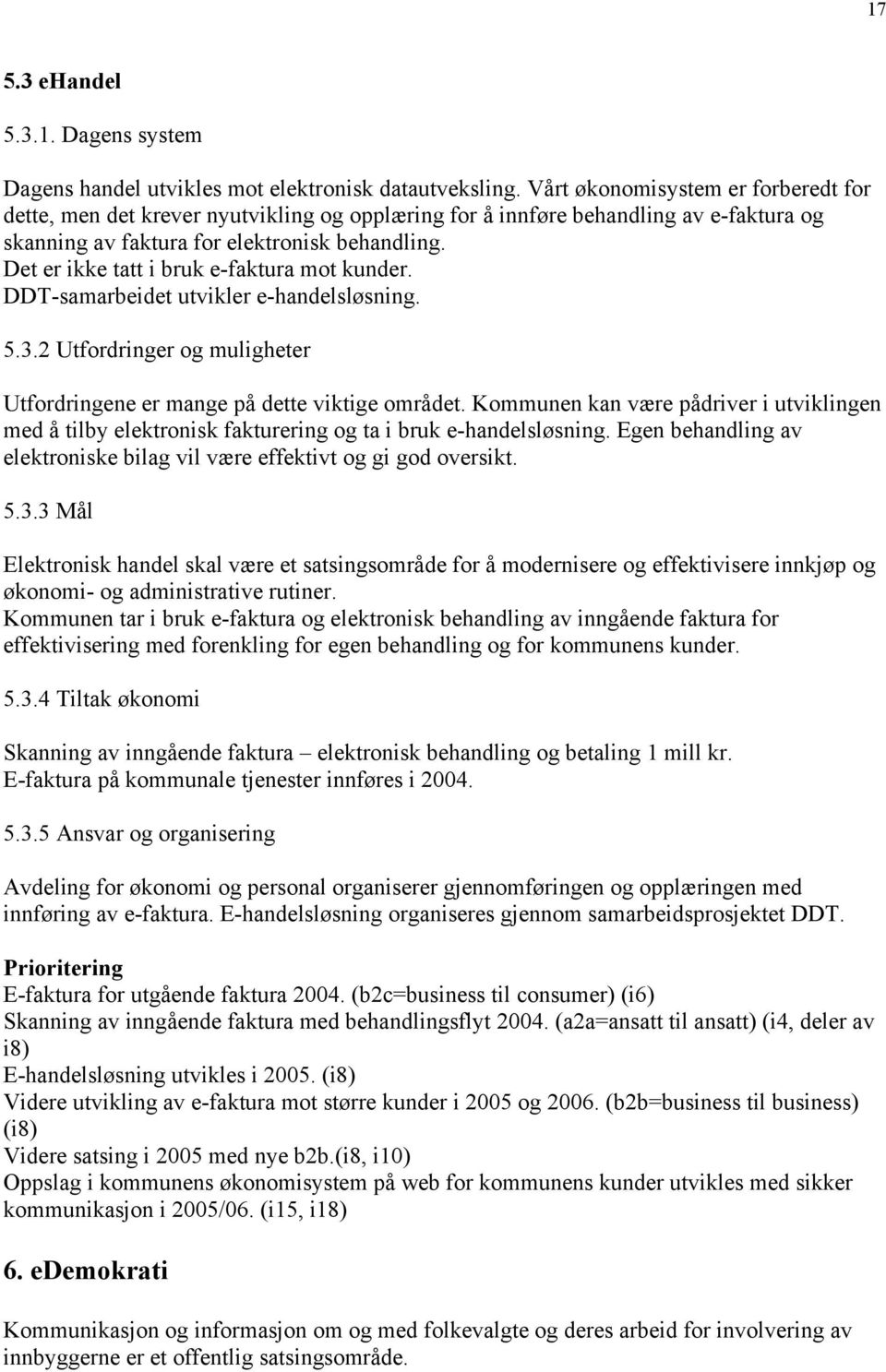 17

5.3 eHandel

5.3.1. Dagens system

Dagens handel utvikles mot elektronisk datautveksling. Vårt økonomisystem er forberedt for dette, men det krever nyutvikling og opplæring for å innføre behandling av e-faktura og skanning av faktura for elektronisk behandling.
Det er ikke tatt i bruk e-faktura mot kunder.
DDT-samarbeidet utvikler e-handelsløsning.

5.3.2 Utfordringer og muligheter

Utfordringene er mange på dette viktige området. Kommunen kan være pådriver i utviklingen med å tilby elektronisk fakturering og ta i bruk e-handelsløsning. Egen behandling av elektroniske bilag vil være effektivt og gi god oversikt.

5.3.3 Mål

Elektronisk handel skal være et satsingsområde for å modernisere og effektivisere innkjøp og økonomi- og administrative rutiner.
Kommunen tar i bruk e-faktura og elektronisk behandling av inngående faktura for effektivisering med forenkling for egen behandling og for kommunens kunder.

5.3.4 Tiltak økonomi

Skanning av inngående faktura – elektronisk behandling og betaling 1 mill kr.
E-faktura på kommunale tjenester innføres i 2004.

5.3.5 Ansvar og organisering

Avdeling for økonomi og personal organiserer gjennomføringen og opplæringen med innføring av e-faktura. E-handelsløsning organiseres gjennom samarbeidsprosjektet DDT.

Prioritering
E-faktura for utgående faktura 2004. (b2c=business til consumer) (i6)
Skanning av inngående faktura med behandlingsflyt 2004. (a2a=ansatt til ansatt) (i4, deler av i8)
E-handelsløsning utvikles i 2005. (i8)
Videre utvikling av e-faktura mot større kunder i 2005 og 2006. (b2b=business til business) (i8)
Videre satsing i 2005 med nye b2b.(i8, i10)
Oppslag i kommunens økonomisystem på web for kommunens kunder utvikles med sikker kommunikasjon i 2005/06. (i15, i18)

6. eDemokrati

Kommunikasjon og informasjon om og med folkevalgte og deres arbeid for involvering av innbyggerne er et offentlig satsingsområde.